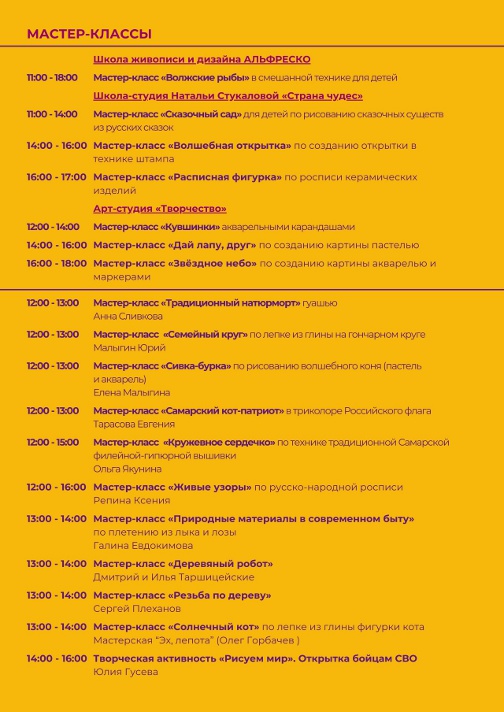 МАСТЕР-КЛАССЫ

Школа живописи и дизайна АЛЬФРЕСКО

11:00 - 18:00 Мастер-класс «Волжские рыбы» в смешанной технике для детей

Школа-студия Натальи Стукаловой «Страна чудес»

11:00 - 14:00 Мастер-класс «Сказочный сад» для детей по рисованию сказочных существ из русских сказок

14:00 - 16:00 Мастер-класс «Волшебная открытка» по созданию открытки в технике штампа

16:00 - 17:00 Мастер-класс «Расписная фигурка» по росписи керамических изделий

Арт-студия «Творчество»

12:00 - 14:00 Мастер-класс «Кувшинки» акварельными карандашами

14:00 - 16:00 Мастер-класс «Дай лапу, друг» по созданию картины пастелью

16:00 - 18:00 Мастер-класс «Звёздное небо» по созданию картины акварелью и маркерами

12:00 - 13:00 Мастер-класс «Традиционный натюрморт» гуашью
Анна Сливкова

12:00 - 13:00 Мастер-класс «Семейный круг» по лепке из глины на гончарном круге
Малыгин Юрий

12:00 - 13:00 Мастер-класс «Сивка-бурка» по рисованию волшебного коня (пастель и акварель)
Елена Малыгина

12:00 - 13:00 Мастер-класс «Самарский кот-патриот» в триколоре Российского флага
Тарасова Евгения

12:00 - 15:00 Мастер-класс «Кружевное сердечко» по технике традиционной Самарской филейной-гипюрной вышивки
Ольга Якунина

12:00 - 16:00 Мастер-класс «Живые узоры» по русско-народной росписи
Репина Ксения

13:00 - 14:00 Мастер-класс «Природные материалы в современном быту» по плетению из лыка и лозы
Галина Евдокимова

13:00 - 14:00 Мастер-класс «Деревяный робот»
Дмитрий и Илья Таршицейские

13:00 - 14:00 Мастер-класс «Резьба по дереву»
Сергей Плеханов

13:00 - 14:00 Мастер-класс «Солнечный кот» по лепке из глины фигурки кота
Мастерская "Эх, лепота" (Олег Горбачев )

14:00 - 16:00 Творческая активность «Рисуем мир». Открытка бойцам СВО
Юлия Гусева